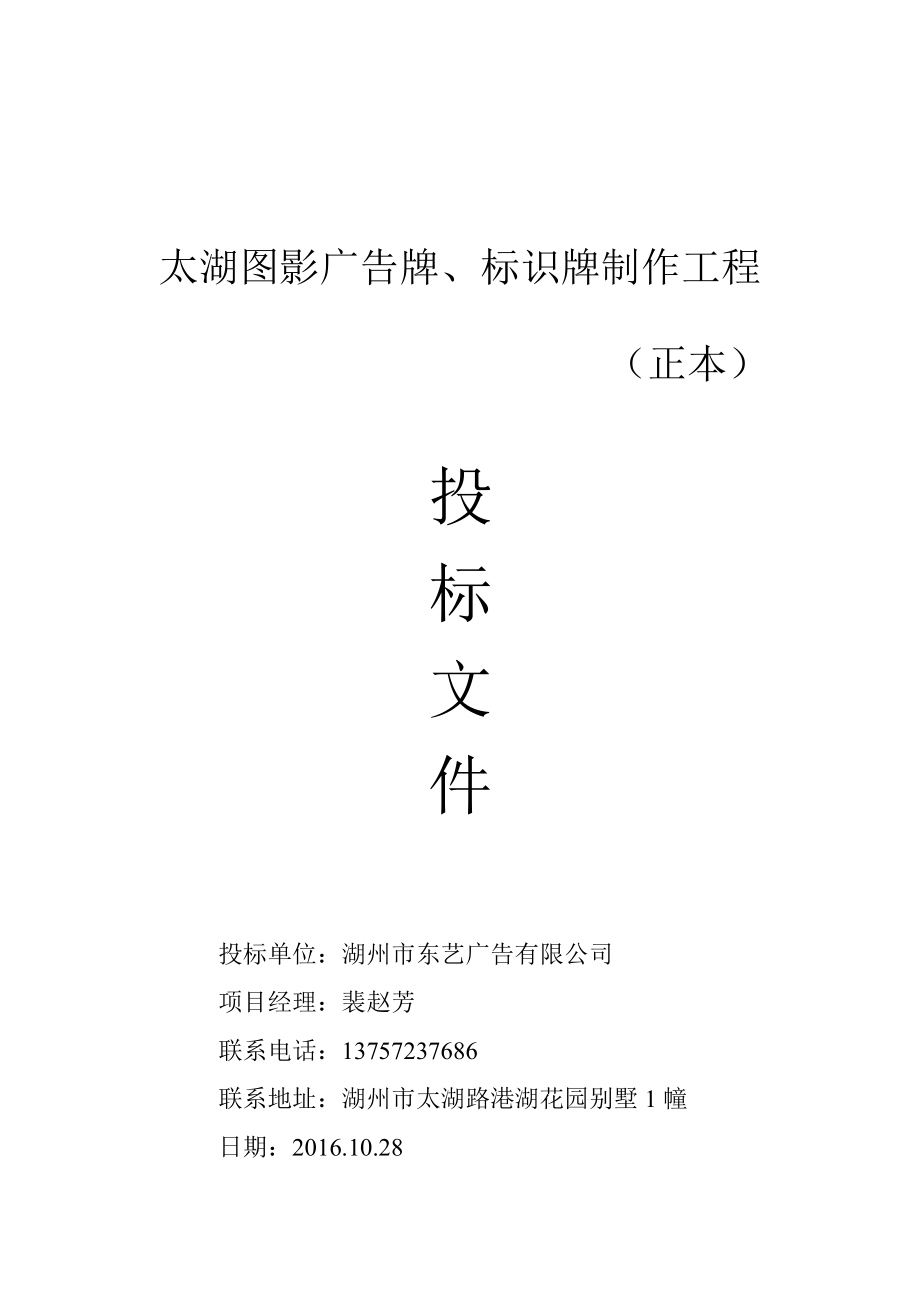 太湖图影广告牌、标识牌制作工程

（正本）

投

标

文

件

投标单位：湖州市东艺广告有限公司

项目经理：裴赵芳

联系电话：13757237686

联系地址：湖州市太湖路港湖花园别墅 1 幢

日期：2016.10.28